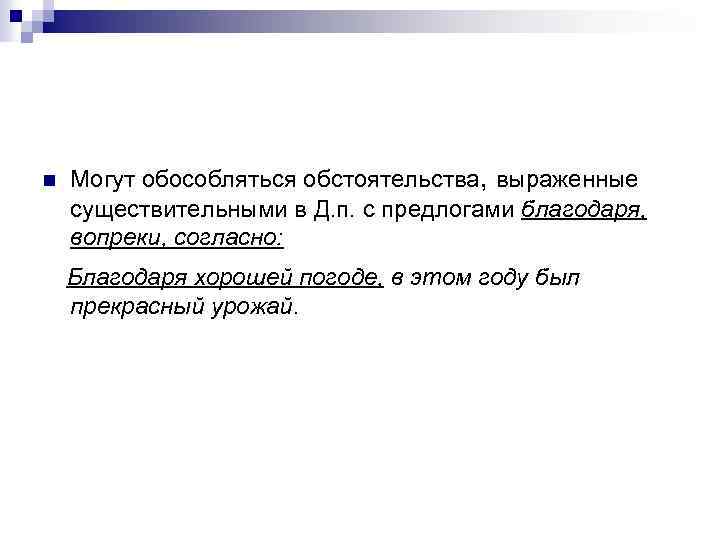 Могут обособляться обстоятельства, выраженные существительными в Д.п. с предлогами благодаря, вопреки, согласно:

Благодаря хорошей погоде, в этом году был прекрасный урожай.